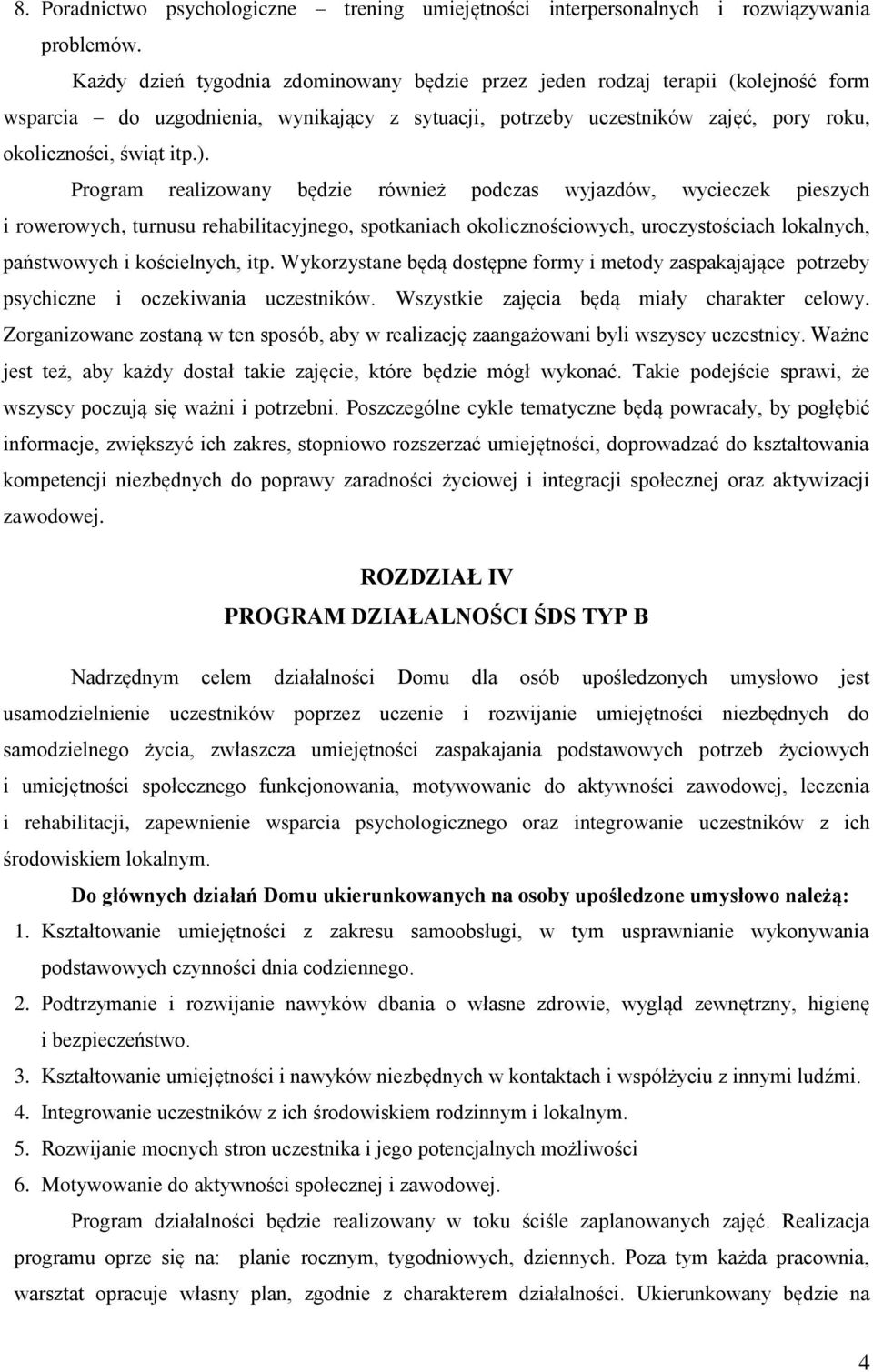 8. Poradnictwo psychologiczne – trening umiejętności interpersonalnych i rozwiązywania problemów.

Każdy dzień tygodnia zdominowany będzie przez jeden rodzaj terapii (kolejność form wsparcia – do uzgodnienia, wynikający z sytuacji, potrzeby uczestników zajęć, pory roku, okoliczności, świąt itp.).

Program realizowany będzie również podczas wyjazdów, wycieczek pieszych i rowerowych, turnusu rehabilitacyjnego, spotkaniach okolicznościowych, uroczystościach lokalnych, państwowych i kościelnych, itp. Wykorzystane będą dostępne formy i metody zaspakajające potrzeby psychiczne i oczekiwania uczestników. Wszystkie zajęcia będą miały charakter celowy. Zorganizowane zostaną w ten sposób, aby w realizację zaangażowani byli wszyscy uczestnicy. Ważne jest też, aby każdy dostał takie zajęcie, które będzie mógł wykonać. Takie podejście sprawi, że wszyscy poczują się ważni i potrzebni. Poszczególne cykle tematyczne będą powracały, by pogłębić informacje, zwiększyć ich zakres, stopniowo rozszerzać umiejętności, doprowadzać do kształtowania kompetencji niezbędnych do poprawy zaradności życiowej i integracji społecznej oraz aktywizacji zawodowej.

ROZDZIAŁ IV
PROGRAM DZIAŁALNOŚCI ŚDS TYP B

Nadrzędnym celem działalności Domu dla osób upośledzonych umysłowo jest usamodzielnienie uczestników poprzez uczenie i rozwijanie umiejętności niezbędnych do samodzielnego życia, zwłaszcza umiejętności zaspakajania podstawowych potrzeb życiowych i umiejętności społecznego funkcjonowania, motywowanie do aktywności zawodowej, leczenia i rehabilitacji, zapewnienie wsparcia psychologicznego oraz integrowanie uczestników z ich środowiskiem lokalnym.

Do głównych działań Domu ukierunkowanych na osoby upośledzone umysłowo należą:
1. Kształtowanie umiejętności z zakresu samoobsługi, w tym usprawnianie wykonywania podstawowych czynności dnia codziennego.
2. Podtrzymanie i rozwijanie nawyków dbania o własne zdrowie, wygląd zewnętrzny, higienę i bezpieczeństwo.
3. Kształtowanie umiejętności i nawyków niezbędnych w kontaktach i współżyciu z innymi ludźmi.
4. Integrowanie uczestników z ich środowiskiem rodzinnym i lokalnym.
5. Rozwijanie mocnych stron uczestnika i jego potencjalnych możliwości
6. Motywowanie do aktywności społecznej i zawodowej.

Program działalności będzie realizowany w toku ściśle zaplanowanych zajęć. Realizacja programu oprze się na: planie rocznym, tygodniowych, dziennych. Poza tym każda pracownia, warsztat opracuje własny plan, zgodnie z charakterem działalności. Ukierunkowany będzie na

4